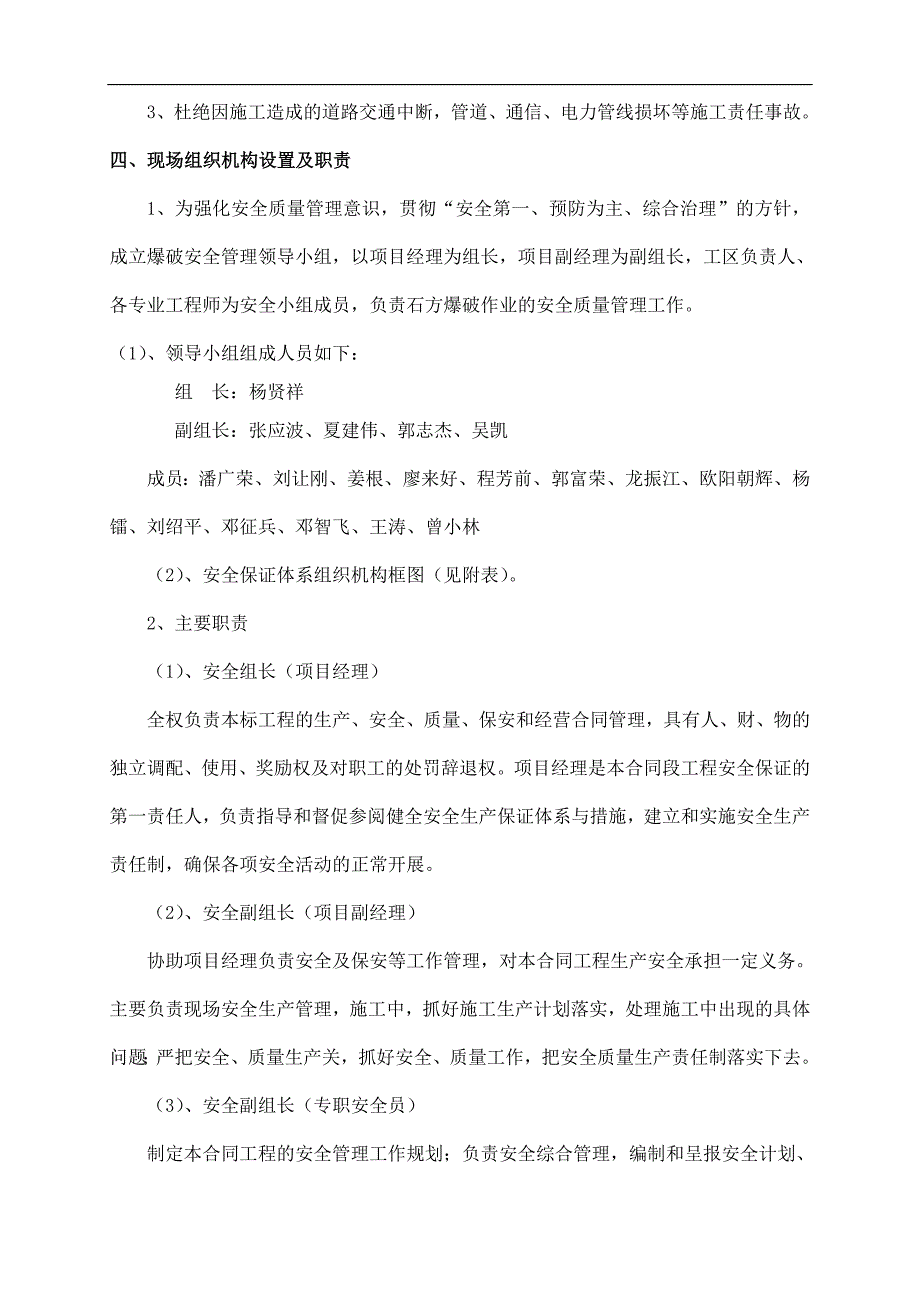 3、杜绝因施工造成的道路交通中断，管道、通信、电力管线损坏等施工责任事故。

四、现场组织机构设置及职责

1、为强化安全质量管理意识，贯彻“安全第一、预防为主、综合治理”的方针，成立爆破安全管理领导小组，以项目经理为组长，项目副经理为副组长，工区负责人、各专业工程师为安全小组成员，负责石方爆破作业的安全质量管理工作。

（1）、领导小组组成人员如下：

组　长：杨贤祥

副组长：张应波、夏建伟、郭志杰、吴凯

成员：潘广荣、刘让刚、姜根、廖来好、程芳前、郭富荣、龙振江、欧阳朝辉、杨镭、刘绍平、邓征兵、邓智飞、王涛、曾小林

（2）、安全保证体系组织机构框图（见附表）。

2、主要职责

（1）、安全组长（项目经理）

全权负责本标工程的生产、安全、质量、保安和经营合同管理，具有人、财、物的独立调配、使用、奖励权及对职工的处罚辞退权。项目经理是本合同段工程安全保证的第一责任人，负责指导和督促参阅健全安全生产保证体系与措施，建立和实施安全生产责任制，确保各项安全活动的正常开展。

（2）、安全副组长（项目副经理）

协助项目经理负责安全及保安等工作管理，对本合同工程生产安全承担一定义务。主要负责现场安全生产管理，施工中，抓好施工生产计划落实，处理施工中出现的具体问题 严把安全、质量生产关，抓好安全、质量工作，把安全质量生产责任制落实下去。

（3）、安全副组长（专职安全员）

制定本合同工程的安全管理工作规划；负责安全综合管理，编制和呈报安全计划、